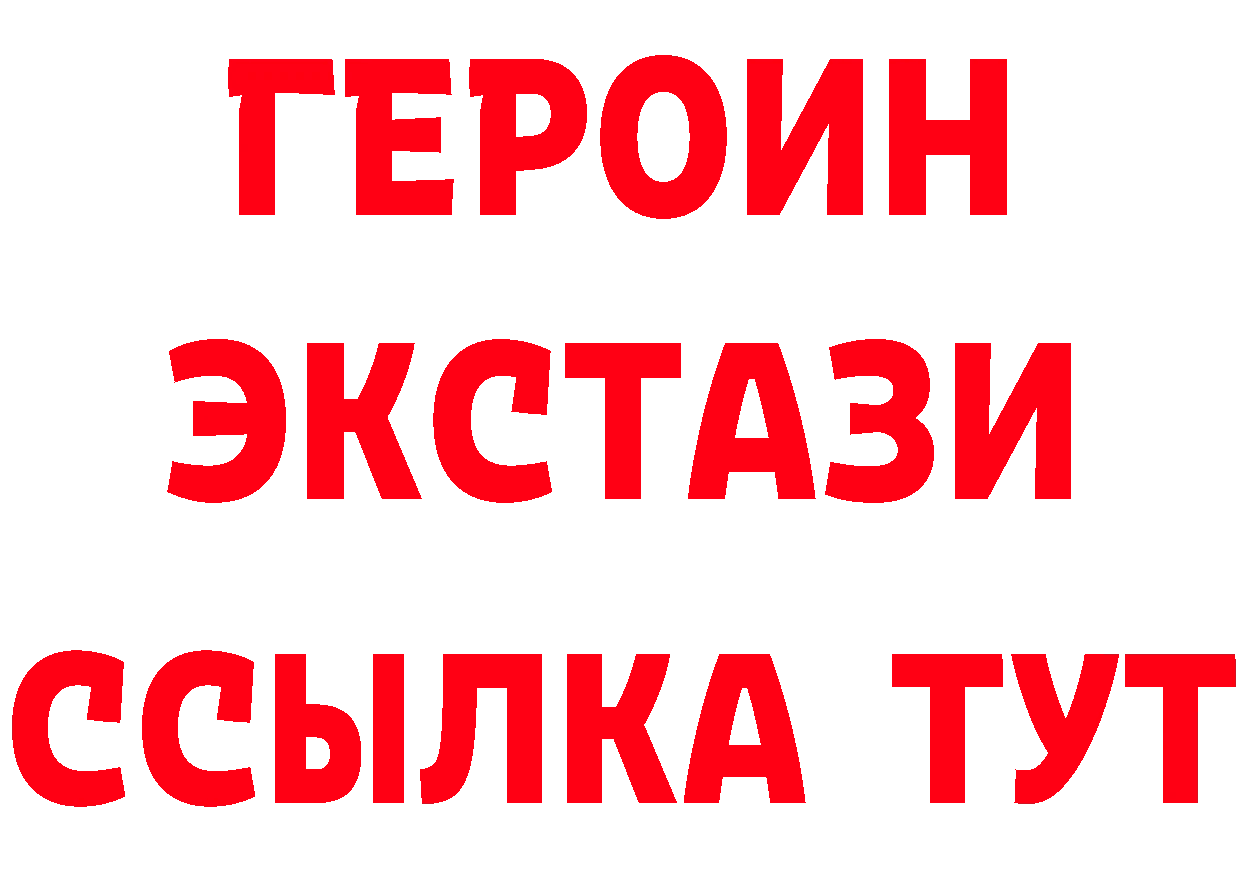 ГЕРОИН
ЭКСТАЗИ
ССЫЛКА ТУТ